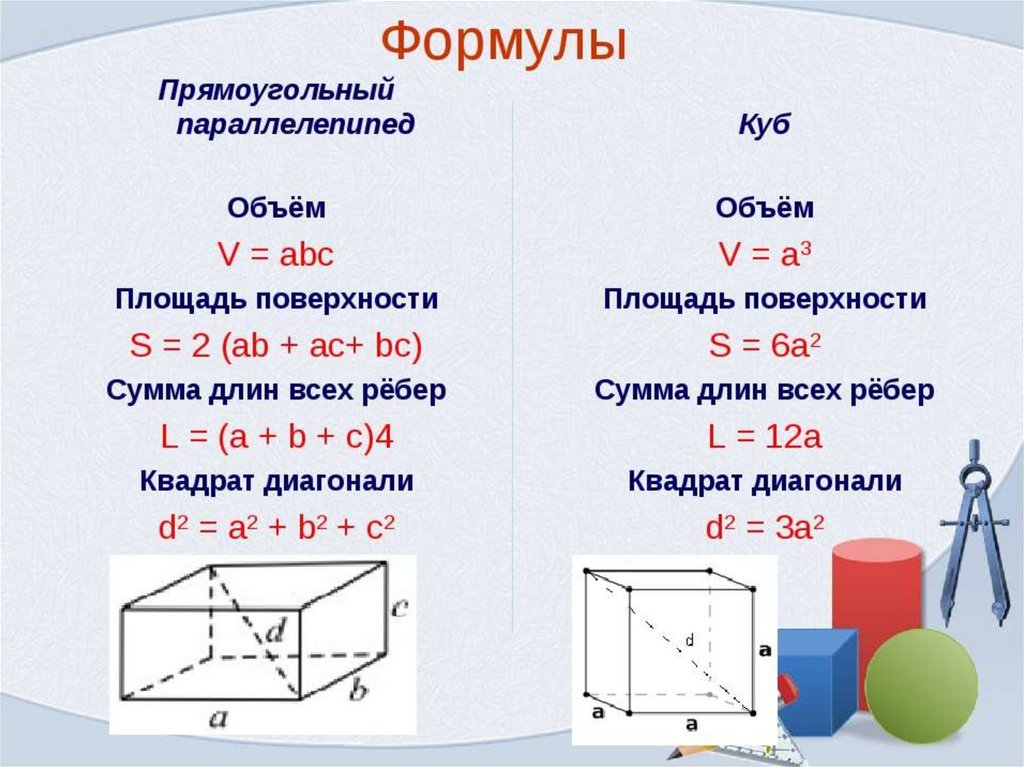 Формулы

Прямоугольный параллелепипед

Объём

$V = abc$

Площадь поверхности

$S = 2 (ab + ac+ bc)$

Сумма длин всех рёбер

$L = (a + b + c)4$

Квадрат диагонали

$d^2 = a^2 + b^2 + c^2$

c

d

b

a

Куб

Объём

$V = a^3$

Площадь поверхности

$S = 6a^2$

Сумма длин всех рёбер

$L = 12a$

Квадрат диагонали

$d^2 = 3a^2$

d

a

a

a